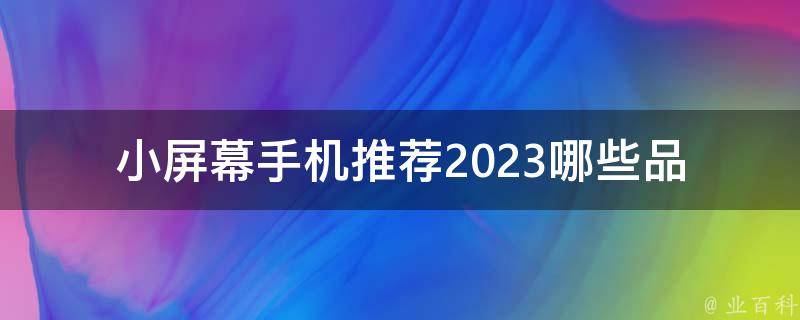 小屏幕手机推荐2023哪些品

@ 业百科